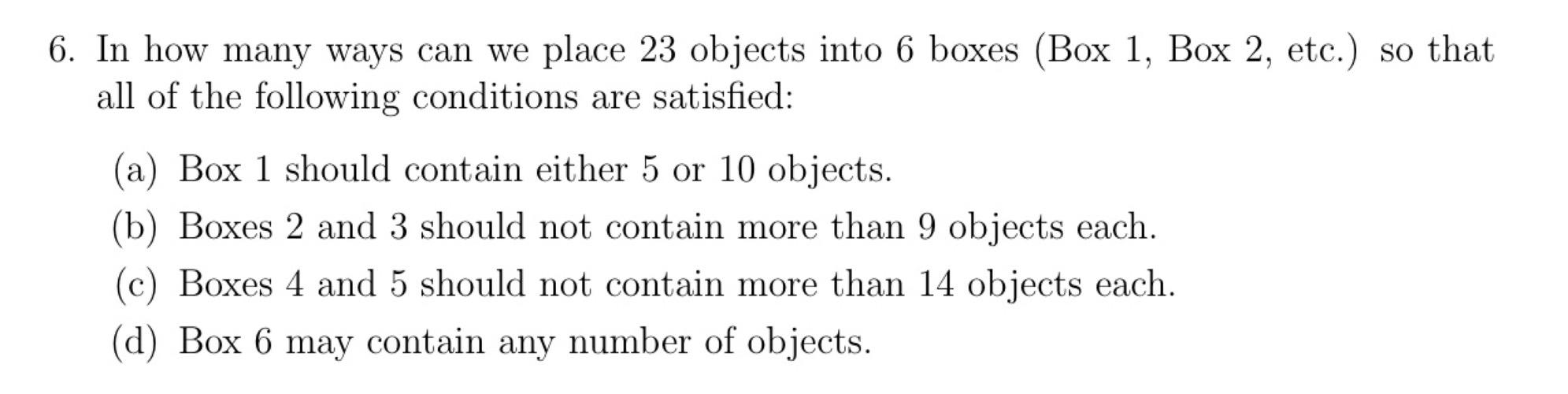 6. In how many ways can we place 23 objects into 6 boxes (Box 1, Box 2, etc.) so that all of the following conditions are satisfied:

(a) Box 1 should contain either 5 or 10 objects.

(b) Boxes 2 and 3 should not contain more than 9 objects each.

(c) Boxes 4 and 5 should not contain more than 14 objects each.

(d) Box 6 may contain any number of objects.